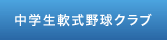 中学生軟式野球クラブ